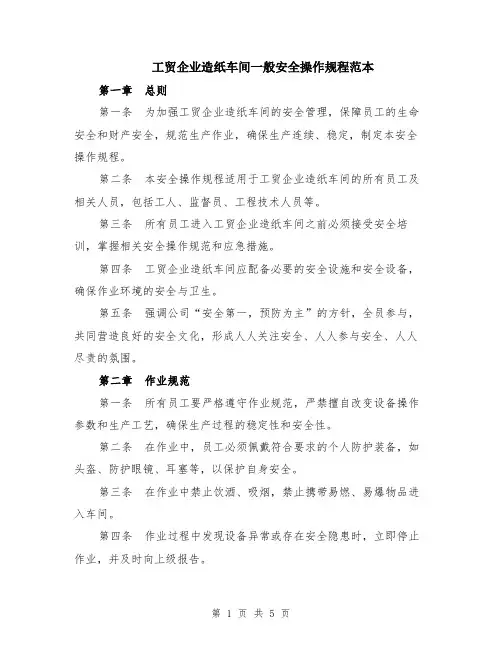 工贸企业造纸车间一般安全操作规程范本

第一章　总则

第一条　为加强工贸企业造纸车间的安全管理，保障员工的生命安全和财产安全，规范生产作业，确保生产连续、稳定，制定本安全操作规程。

第二条　本安全操作规程适用于工贸企业造纸车间的所有员工及相关人员，包括工人、监督员、工程技术人员等。

第三条　所有员工进入工贸企业造纸车间之前必须接受安全培训，掌握相关安全操作规范和应急措施。

第四条　工贸企业造纸车间应配备必要的安全设施和安全设备，确保作业环境的安全与卫生。

第五条　强调公司“安全第一，预防为主”的方针，全员参与，共同营造良好的安全文化，形成人人关注安全、人人参与安全、人人尽责的氛围。

第二章　作业规范

第一条　所有员工要严格遵守作业规范，严禁擅自改变设备操作参数和生产工艺，确保生产过程的稳定性和安全性。

第二条　在作业中，员工必须佩戴符合要求的个人防护装备，如头盔、防护眼镜、耳塞等，以保护自身安全。

第三条　在作业中禁止饮酒、吸烟，禁止携带易燃、易爆物品进入车间。

第四条　作业过程中发现设备异常或存在安全隐患时，立即停止作业，并及时向上级报告。

第 1 页 共 5 页